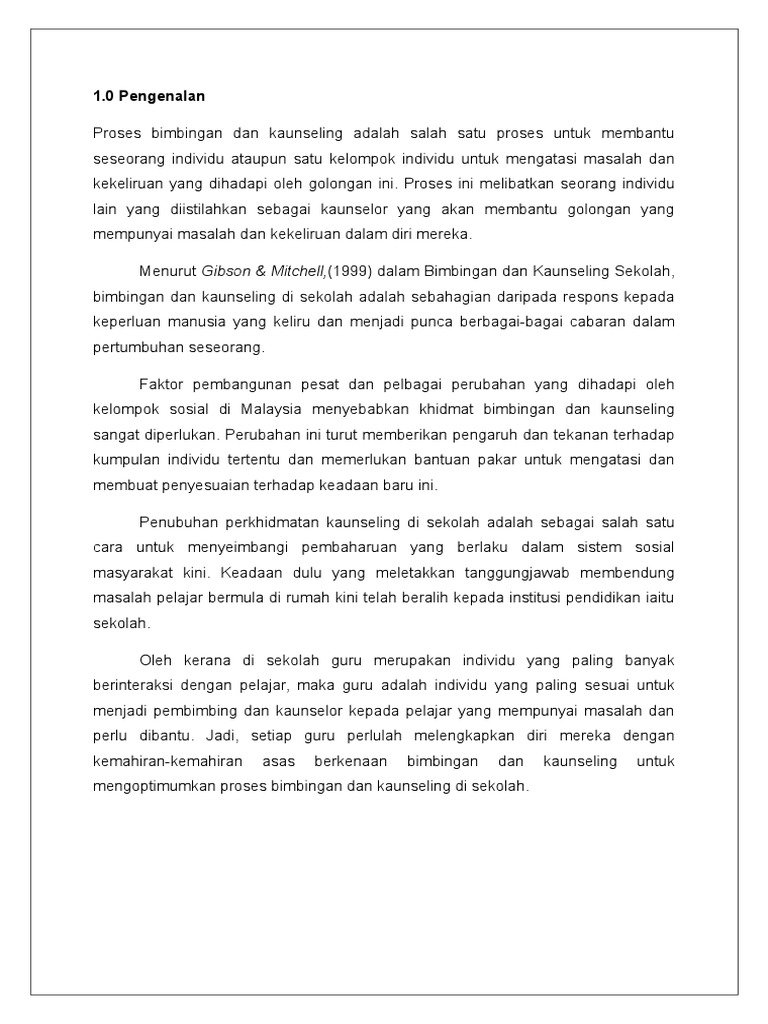 1.0 Pengenalan

Proses bimbingan dan kaunseling adalah salah satu proses untuk membantu seseorang individu ataupun satu kelompok individu untuk mengatasi masalah dan kekeliruan yang dihadapi oleh golongan ini. Proses ini melibatkan seorang individu lain yang diistilahkan sebagai kaunselor yang akan membantu golongan yang mempunyai masalah dan kekeliruan dalam diri mereka.

Menurut Gibson & Mitchell,(1999) dalam Bimbingan dan Kaunseling Sekolah, bimbingan dan kaunseling di sekolah adalah sebahagian daripada respons kepada keperluan manusia yang keliru dan menjadi punca berbagai-bagai cabaran dalam pertumbuhan seseorang.

Faktor pembangunan pesat dan pelbagai perubahan yang dihadapi oleh kelompok sosial di Malaysia menyebabkan khidmat bimbingan dan kaunseling sangat diperlukan. Perubahan ini turut memberikan pengaruh dan tekanan terhadap kumpulan individu tertentu dan memerlukan bantuan pakar untuk mengatasi dan membuat penyesuaian terhadap keadaan baru ini.

Penubuhan perkhidmatan kaunseling di sekolah adalah sebagai salah satu cara untuk menyeimbangi pembaharuan yang berlaku dalam sistem sosial masyarakat kini. Keadaan dulu yang meletakkan tanggungjawab membendung masalah pelajar bermula di rumah kini telah beralih kepada institusi pendidikan iaitu sekolah.

Oleh kerana di sekolah guru merupakan individu yang paling banyak berinteraksi dengan pelajar, maka guru adalah individu yang paling sesuai untuk menjadi pembimbing dan kaunselor kepada pelajar yang mempunyai masalah dan perlu dibantu. Jadi, setiap guru perlulah melengkapkan diri mereka dengan kemahiran-kemahiran asas berkenaan bimbingan dan kaunseling untuk mengoptimumkan proses bimbingan dan kaunseling di sekolah.